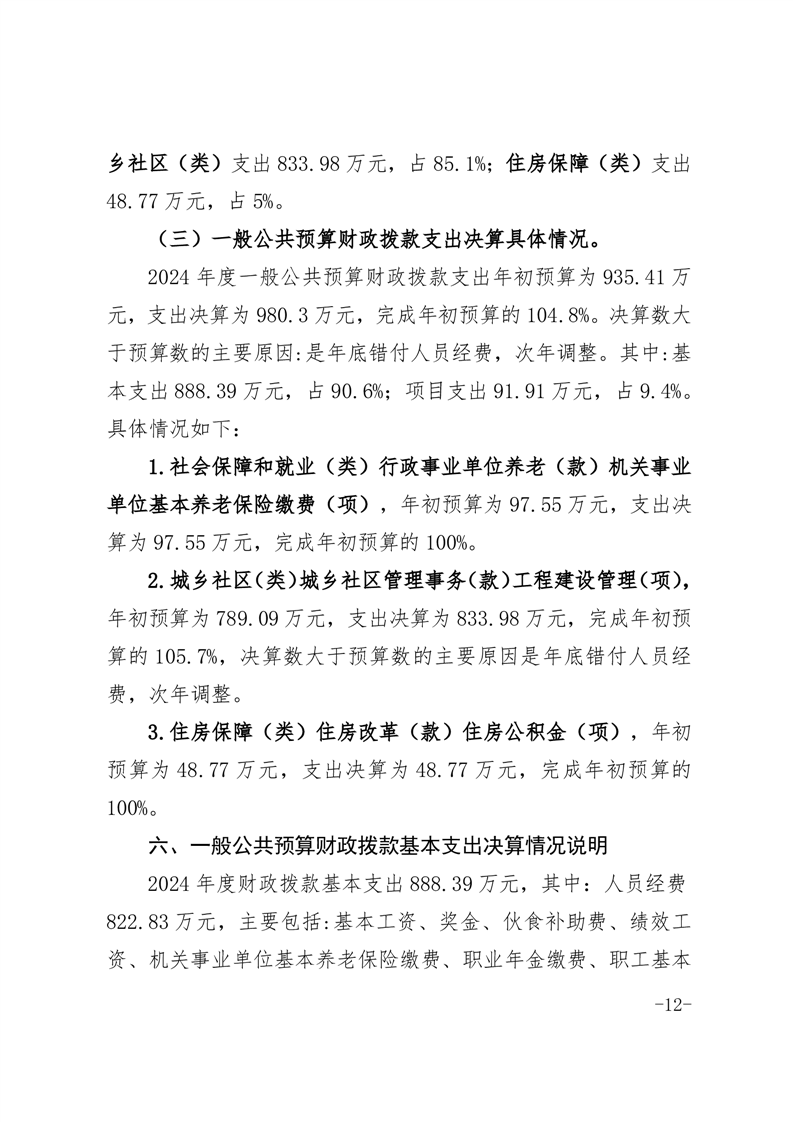 乡社区（类）支出 833.98 万元，占 85.1%；住房保障（类）支出 48.77 万元，占 5%。

（三）一般公共预算财政拨款支出决算具体情况。

2024 年度一般公共预算财政拨款支出年初预算为 935.41 万元，支出决算为 980.3 万元，完成年初预算的 104.8%。决算数大于预算数的主要原因:是年底错付人员经费，次年调整。其中:基本支出 888.39 万元，占 90.6%；项目支出 91.91 万元，占 9.4%。具体情况如下:

1.社会保障和就业（类）行政事业单位养老（款）机关事业单位基本养老保险缴费（项），年初预算为 97.55 万元，支出决算为 97.55 万元，完成年初预算的 100%。

2.城乡社区(类)城乡社区管理事务(款)工程建设管理(项)，年初预算为 789.09 万元，支出决算为 833.98 万元，完成年初预算的 105.7%，决算数大于预算数的主要原因是年底错付人员经费，次年调整。

3.住房保障（类）住房改革（款）住房公积金（项），年初预算为 48.77 万元，支出决算为 48.77 万元，完成年初预算的 100%。

六、一般公共预算财政拨款基本支出决算情况说明

2024 年度财政拨款基本支出 888.39 万元，其中：人员经费 822.83 万元，主要包括:基本工资、奖金、伙食补助费、绩效工资、机关事业单位基本养老保险缴费、职业年金缴费、职工基本

-12-